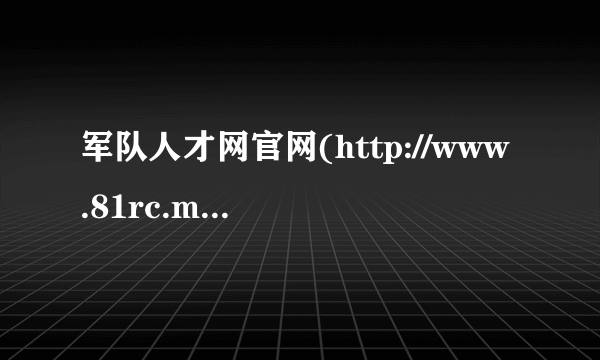 军队人才网官网(http://www.81rc.m...